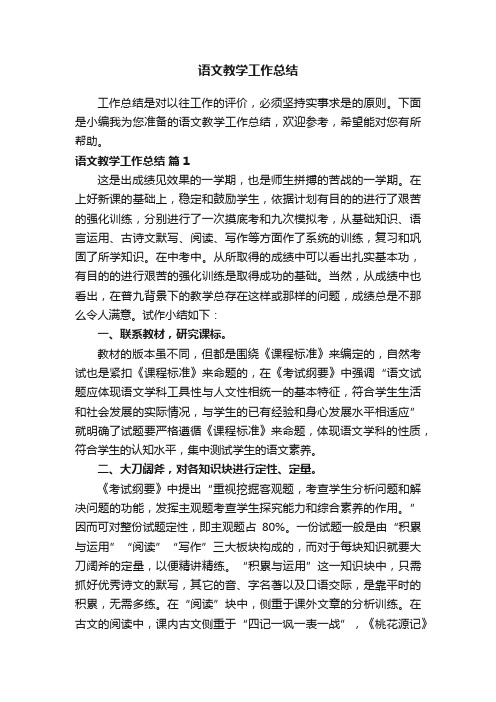 语文教学工作总结

工作总结是对以往工作的评价，必须坚持实事求是的原则。下面是小编我为您准备的语文教学工作总结，欢迎参考，希望能对您有所帮助。

语文教学工作总结 篇1

这是出成绩见效果的一学期，也是师生拼搏的苦战的一学期。在上好新课的基础上，稳定和鼓励学生，依据计划有目的的进行了艰苦的强化训练，分别进行了一次摸底考和九次模拟考，从基础知识、语言运用、古诗文默写、阅读、写作等方面作了系统的训练，复习和巩固了所学知识。在中考中。从所取得的成绩中可以看出扎实基本功，有目的的进行艰苦的强化训练是取得成功的基础。当然，从成绩中也看出，在普九背景下的教学总存在这样或那样的问题，成绩总是不那么令人满意。试作小结如下：

一、联系教材，研究课标。

教材的版本虽不同，但都是围绕《课程标准》来编定的，自然考试也是紧扣《课程标准》来命题的，在《考试纲要》中强调“语文试题应体现语文学科工具性与人文性相统一的基本特征，符合学生生活和社会发展的实际情况，与学生的已有经验和身心发展水平相适应”就明确了试题要严格遵循《课程标准》来命题，体现语文学科的性质，符合学生的认知水平，集中测试学生的语文素养。

二、大刀阔斧，对各知识块进行定性、定量。

《考试纲要》中提出“重视挖掘客观题，考查学生分析问题和解决问题的功能，发挥主观题考查学生探究能力和综合素养的作用。”因而可对整份试题定性，即主观题占 80%。一份试题一般是由“积累与运用”“阅读”“写作”三大板块构成的，而对于每块知识就要大刀阔斧的定量，以便精讲精练。“积累与运用”这一知识块中，只需抓好优秀诗文的默写，其它的音、字名著以及口语交际，是靠平时的积累，无需多练。在“阅读”块中，侧重于课外文章的分析训练。在古文的阅读中，课内古文侧重于“四记一讽一表一战”，《桃花源记》